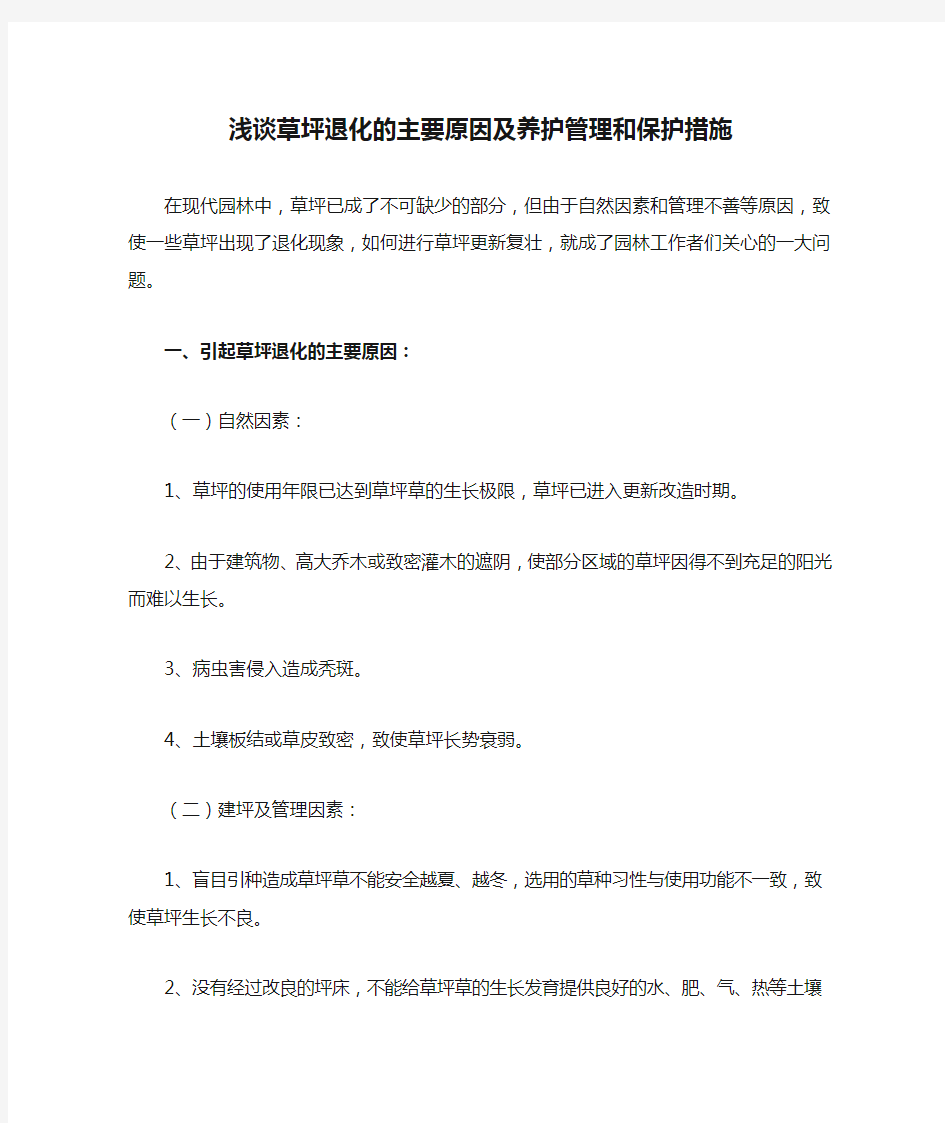 浅谈草坪退化的主要原因及养护管理和保护措施

在现代园林中，草坪已成了不可缺少的部分，但由于自然因素和管理不善等原因，致使一些草坪出现了退化现象，如何进行草坪更新复壮，就成了园林工作者们关心的一大问题。

一、引起草坪退化的主要原因：

（一）自然因素：

1、草坪的使用年限已达到草坪草的生长极限，草坪已进入更新改造时期。

2、由于建筑物、高大乔木或致密灌木的遮阴，使部分区域的草坪因得不到充足的阳光而难以生长。

3、病虫害侵入造成秃斑。

4、土壤板结或草皮致密，致使草坪长势衰弱。

（二）建坪及管理因素：

1、盲目引种造成草坪草不能安全越夏、越冬，选用的草种习性与使用功能不一致，致使草坪生长不良。

2、没有经过改良的坪床，不能给草坪草的生长发育提供良好的水、肥、气、热等土壤